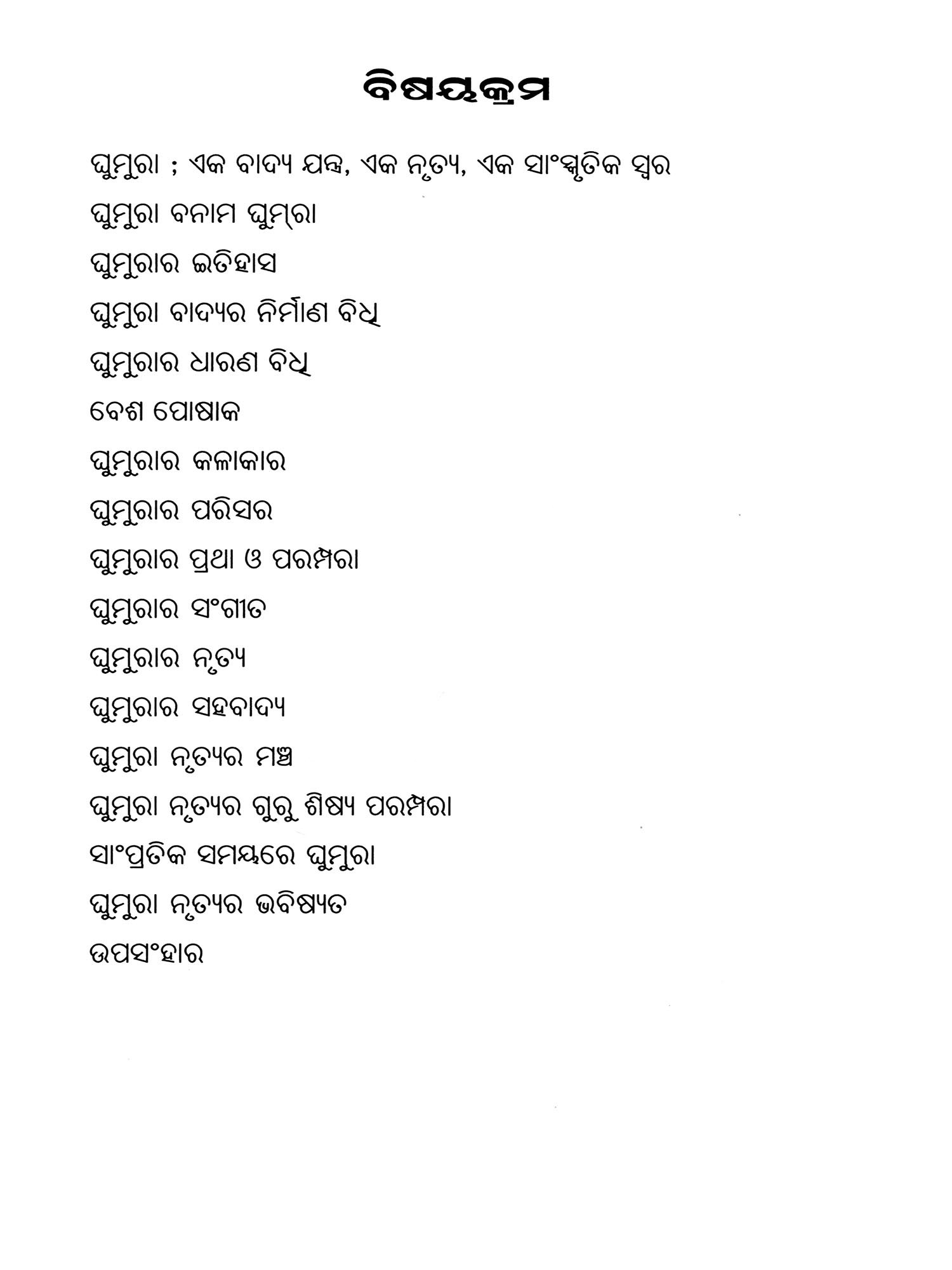 ବିଷୟକ୍ରମ

ଘୁମୁରା ; ଏକ ବାଦ୍ୟ ଯନ୍ତ୍ର, ଏକ ନୃତ୍ୟ, ଏକ ସାଂସ୍କୃତିକ ସ୍ୱର

ଘୁମୁରା ବନାମ ଘୁମ୍‌ରା

ଘୁମୁରାର ଇତିହାସ

ଘୁମୁରା ବାଦ୍ୟର ନିର୍ମାଣ ବିଧି

ଘୁମୁରାର ଧାରଣ ବିଧି

ବେଶ ପୋଷାକ

ଘୁମୁରାର କଳାକାର

ଘୁମୁରାର ପରିସର

ଘୁମୁରାର ପ୍ରଥା ଓ ପରମ୍ପରା

ଘୁମୁରାର ସଂଗୀତ

ଘୁମୁରାର ନୃତ୍ୟ

ଘୁମୁରାର ସହବାଦ୍ୟ

ଘୁମୁରା ନୃତ୍ୟର ମଞ୍ଚ

ଘୁମୁରା ନୃତ୍ୟର ଗୁରୁ ଶିଷ୍ୟ ପରମ୍ପରା

ସାଂପ୍ରତିକ ସମୟରେ ଘୁମୁରା

ଘୁମୁରା ନୃତ୍ୟର ଭବିଷ୍ୟତ

ଉପସଂହାର